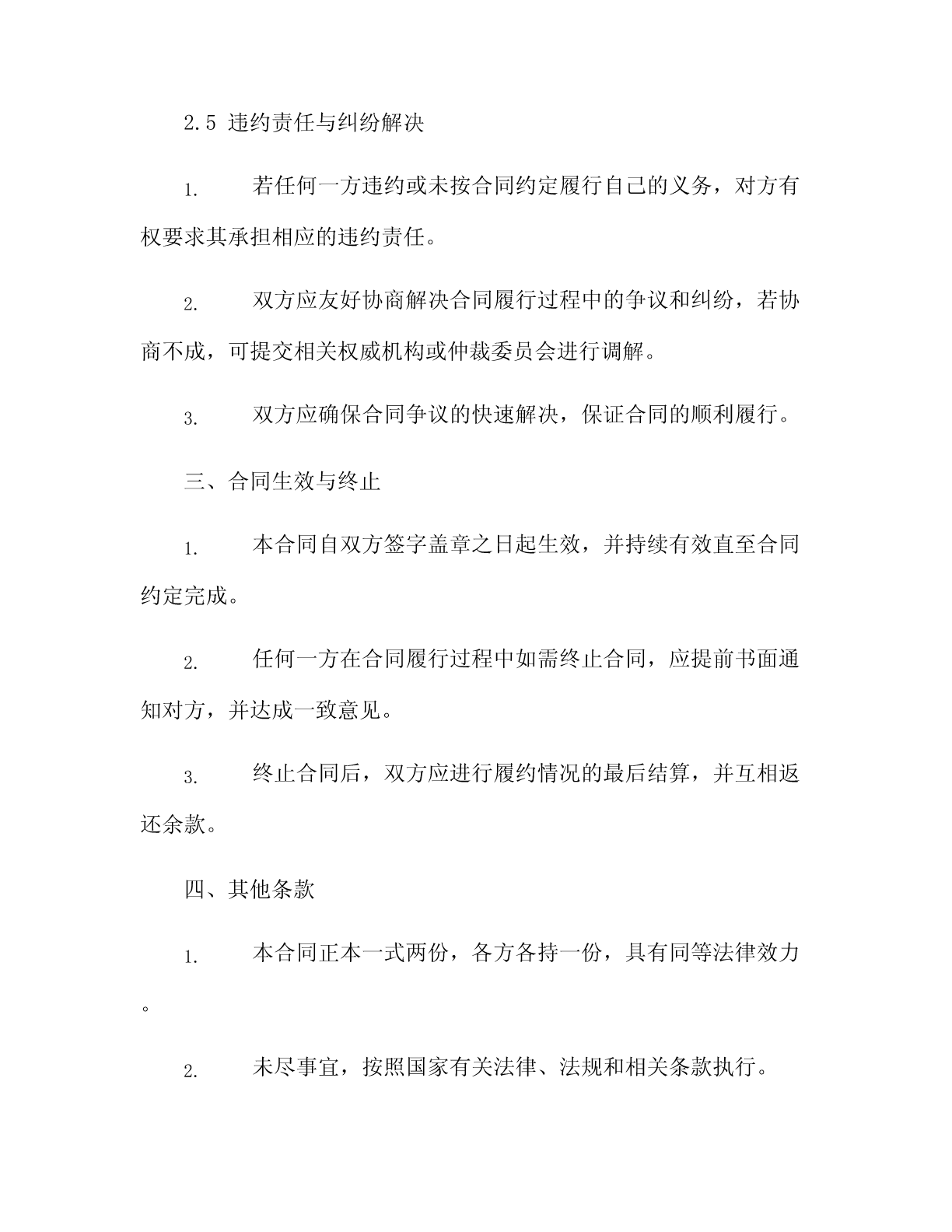 2.5 违约责任与纠纷解决

1. 若任何一方违约或未按合同约定履行自己的义务，对方有权要求其承担相应的违约责任。

2. 双方应友好协商解决合同履行过程中的争议和纠纷，若协商不成，可提交相关权威机构或仲裁委员会进行调解。

3. 双方应确保合同争议的快速解决，保证合同的顺利履行。

三、合同生效与终止

1. 本合同自双方签字盖章之日起生效，并持续有效直至合同约定完成。

2. 任何一方在合同履行过程中如需终止合同，应提前书面通知对方，并达成一致意见。

3. 终止合同后，双方应进行履约情况的最后结算，并互相返还余款。

四、其他条款

1. 本合同正本一式两份，各方各持一份，具有同等法律效力。

2. 未尽事宜，按照国家有关法律、法规和相关条款执行。